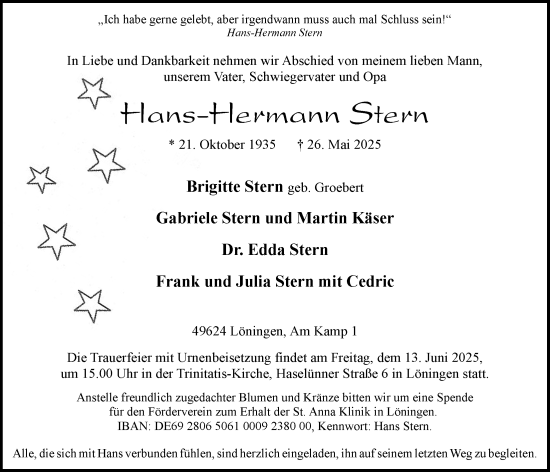 „Ich habe gerne gelebt, aber irgendwann muss auch mal Schluss sein!“
Hans-Hermann Stern

In Liebe und Dankbarkeit nehmen wir Abschied von meinem lieben Mann, unserem Vater, Schwiegervater und Opa

Hans-Hermann Stern

* 21. Oktober 1935 † 26. Mai 2025

Brigitte Stern geb. Groebert

Gabriele Stern und Martin Käser

Dr. Edda Stern

Frank und Julia Stern mit Cedric

49624 Löningen, Am Kamp 1

Die Trauerfeier mit Urnenbeisetzung findet am Freitag, dem 13. Juni 2025, um 15.00 Uhr in der Trinitatis-Kirche, Haselünner Straße 6 in Löningen statt.

Anstelle freundlich zugedachter Blumen und Kränze bitten wir um eine Spende für den Förderverein zum Erhalt der St. Anna Klinik in Löningen. IBAN: DE69 2806 5061 0009 2380 00, Kennwort: Hans Stern.

Alle, die sich mit Hans verbunden fühlen, sind herzlich eingeladen, ihn auf seinem letzten Weg zu begleiten.